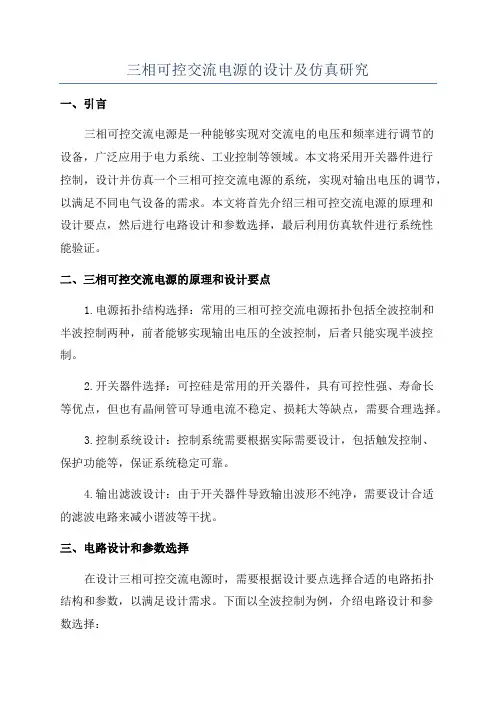 三相可控交流电源的设计及仿真研究

一、引言

三相可控交流电源是一种能够实现对交流电的电压和频率进行调节的设备，广泛应用于电力系统、工业控制等领域。本文将采用开关器件进行控制，设计并仿真一个三相可控交流电源的系统，实现对输出电压的调节，以满足不同电气设备的需求。本文将首先介绍三相可控交流电源的原理和设计要点，然后进行电路设计和参数选择，最后利用仿真软件进行系统性能验证。

二、三相可控交流电源的原理和设计要点

1.电源拓扑结构选择：常用的三相可控交流电源拓扑包括全波控制和半波控制两种，前者能够实现输出电压的全波控制，后者只能实现半波控制。

2.开关器件选择：可控硅是常用的开关器件，具有可控性强、寿命长等优点，但也有晶闸管可导通电流不稳定、损耗大等缺点，需要合理选择。

3.控制系统设计：控制系统需要根据实际需要设计，包括触发控制、保护功能等，保证系统稳定可靠。

4.输出滤波设计：由于开关器件导致输出波形不纯净，需要设计合适的滤波电路来减小谐波等干扰。

三、电路设计和参数选择

在设计三相可控交流电源时，需要根据设计要点选择合适的电路拓扑结构和参数，以满足设计需求。下面以全波控制为例，介绍电路设计和参数选择：